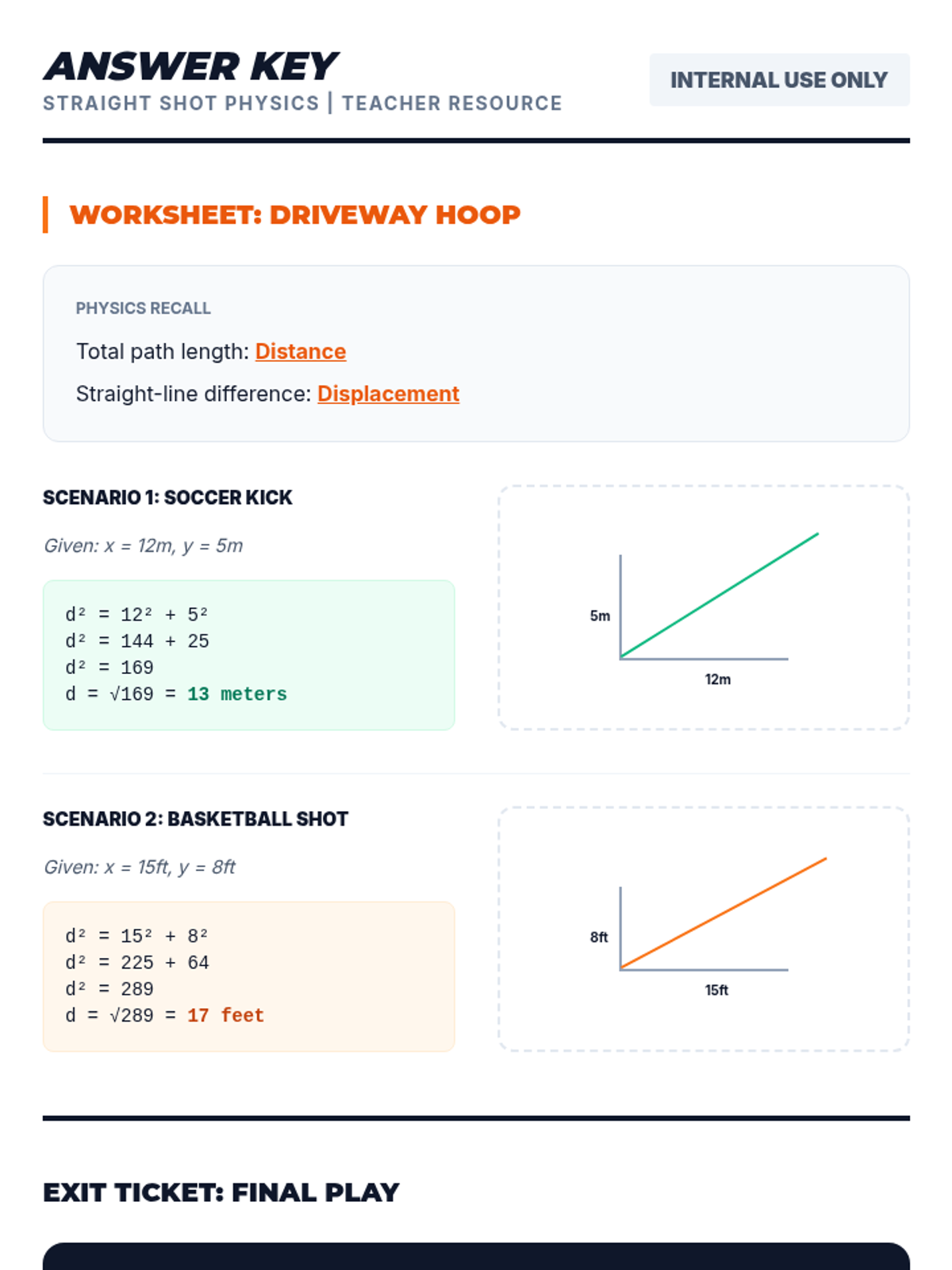 ANSWER KEY
STRAIGHT SHOT PHYSICS | TEACHER RESOURCE

INTERNAL USE ONLY

WORKSHEET: DRIVEWAY HOOP

PHYSICS RECALL

Total path length: Distance

Straight-line difference: Displacement

SCENARIO 1: SOCCER KICK

Given: x = 12m, y = 5m

$d^2 = 12^2 + 5^2$
$d^2 = 144 + 25$
$d^2 = 169$
$d = \sqrt{169} = 13$ meters

5m

12m

SCENARIO 2: BASKETBALL SHOT

Given: x = 15ft, y = 8ft

$d^2 = 15^2 + 8^2$
$d^2 = 225 + 64$
$d^2 = 289$
$d = \sqrt{289} = 17$ feet

8ft

15ft

EXIT TICKET: FINAL PLAY